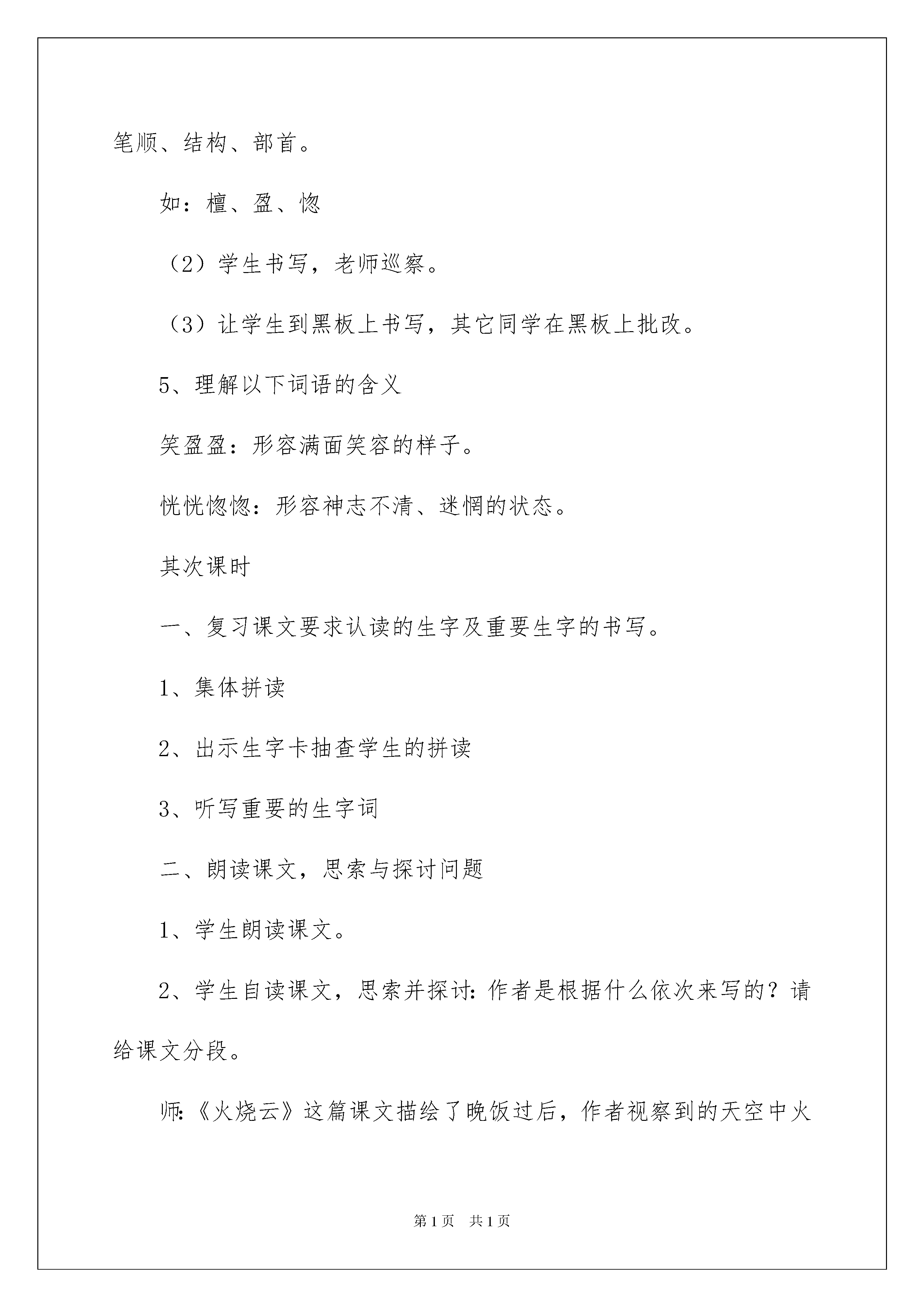 笔顺、结构、部首。

如：檀、盈、惚

（2）学生书写，老师巡察。

（3）让学生到黑板上书写，其它同学在黑板上批改。

5、理解以下词语的含义

笑盈盈：形容满面笑容的样子。

恍恍惚惚：形容神志不清、迷惘的状态。

其次课时

一、复习课文要求认读的生字及重要生字的书写。

1、集体拼读

2、出示生字卡抽查学生的拼读

3、听写重要的生字词

二、朗读课文，思索与探讨问题

1、学生朗读课文。

2、学生自读课文，思索并探讨：作者是根据什么依次来写的？请给课文分段。

师：《火烧云》这篇课文描绘了晚饭过后，作者视察到的天空中火

第1页 共1页